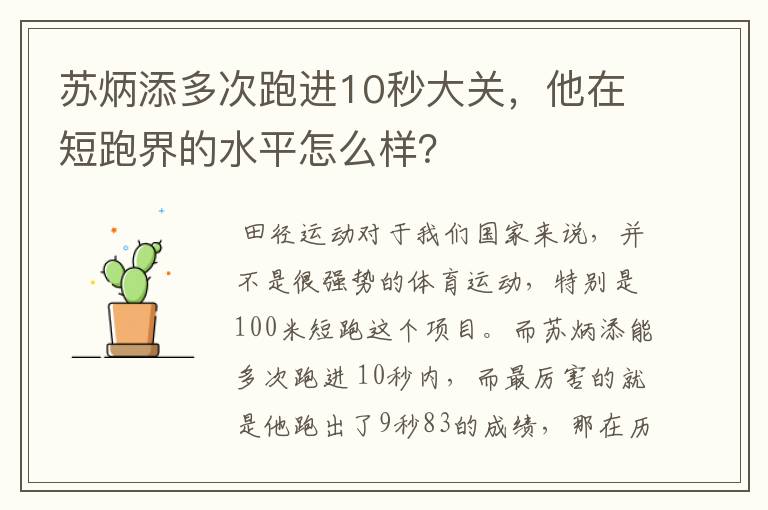 苏炳添多次跑进10秒大关，他在短跑界的水平怎么样?

田径运动对于我们国家来说，并不是很强势的体育运动，特别是100米短跑这个项目。而苏炳添能多次跑进10秒内，而最厉害的就是他跑出了9秒83的成绩，那在历